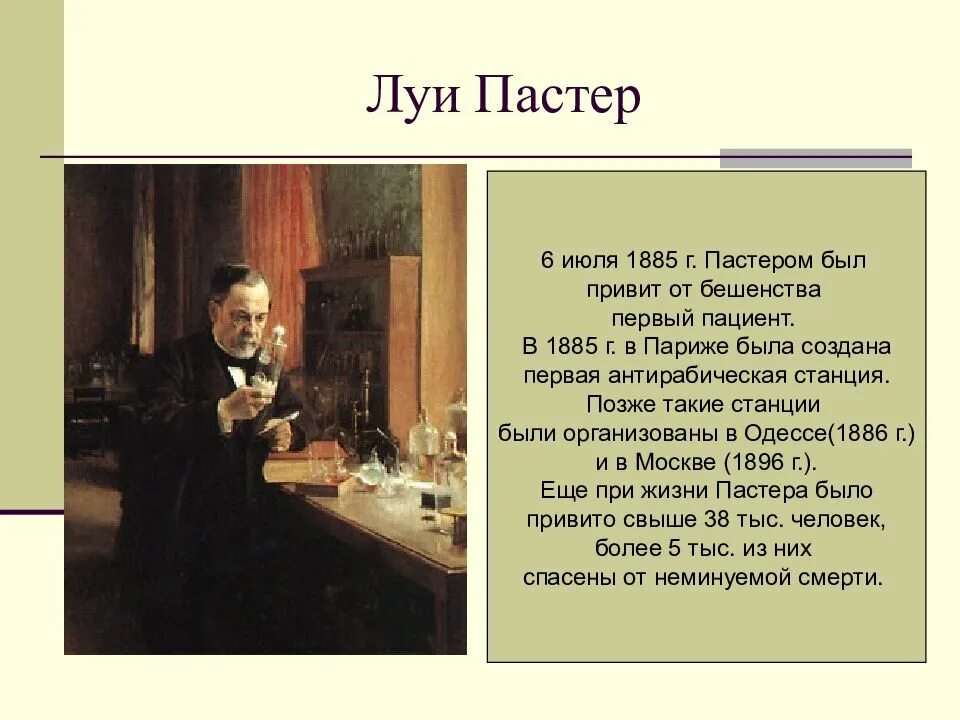 Луи Пастер

6 июля 1885 г. Пастером был привит от бешенства первый пациент.
В 1885 г. в Париже была создана первая антирабическая станция.
Позже такие станции были организованы в Одессе(1886 г.) и в Москве (1896 г.).
Еще при жизни Пастера было привито свыше 38 тыс. человек, более 5 тыс. из них спасены от неминуемой смерти.